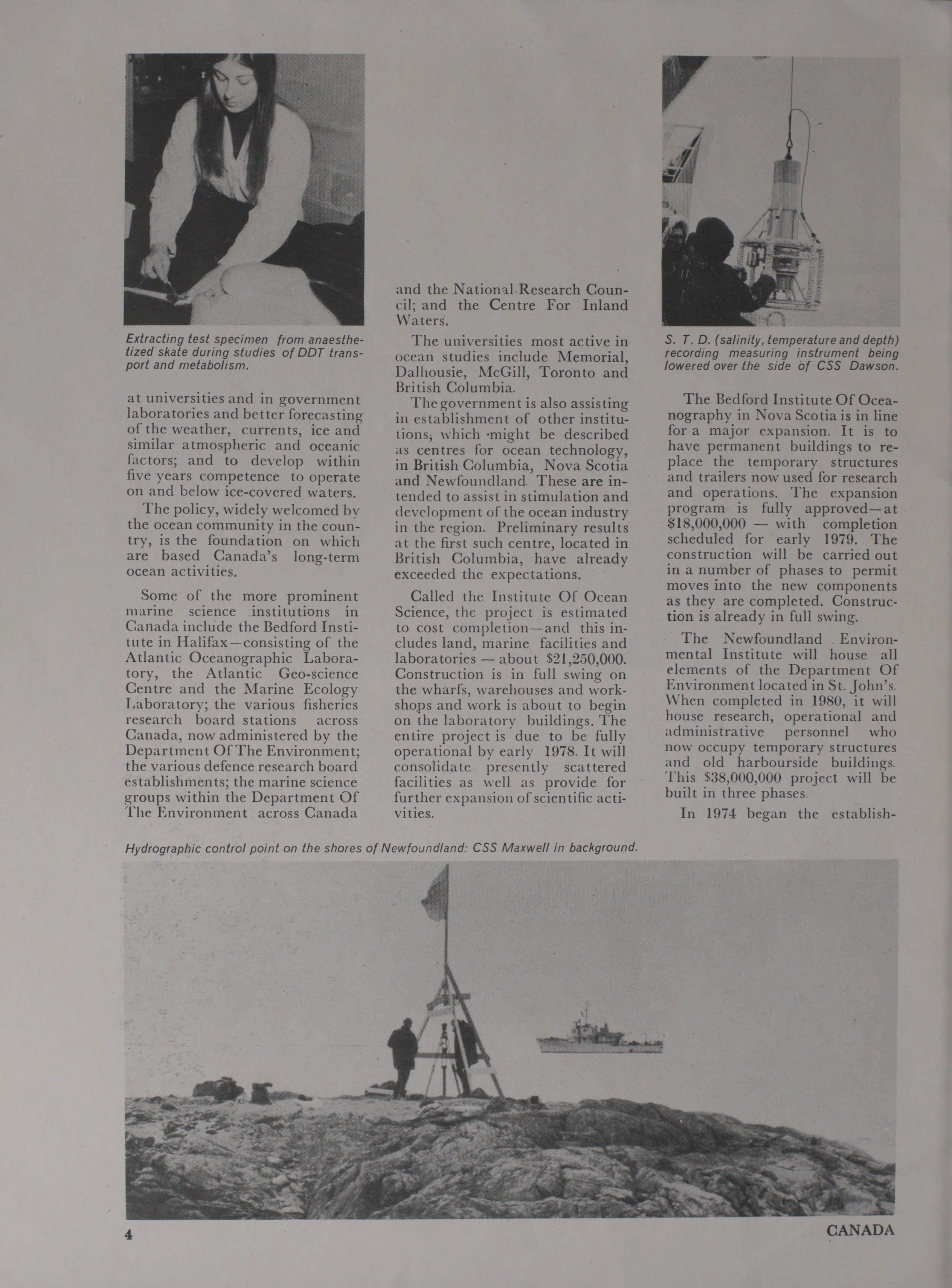 Extracting test specimen from anaesthetized skate during studies of DDT transport and metabolism.

at universities and in government laboratories and better forecasting of the weather, currents, ice and similar atmospheric and oceanic factors; and to develop within five years competence to operate on and below ice-covered waters.

The policy, widely welcomed by the ocean community in the country, is the foundation on which are based Canada's long-term ocean activities.

Some of the more prominent marine science institutions in Canada include the Bedford Institute in Halifax—consisting of the Atlantic Oceanographic Laboratory, the Atlantic Geo-science Centre and the Marine Ecology Laboratory; the various fisheries research board stations across Canada, now administered by the Department Of The Environment; the various defence research board establishments; the marine science groups within the Department Of The Environment across Canada and the National Research Council; and the Centre For Inland Waters.

The universities most active in ocean studies include Memorial, Dalhousie, McGill, Toronto and British Columbia.

The government is also assisting in establishment of other institutions, which might be described as centres for ocean technology, in British Columbia, Nova Scotia and Newfoundland. These are intended to assist in stimulation and development of the ocean industry in the region. Preliminary results at the first such centre, located in British Columbia, have already exceeded the expectations.

Called the Institute Of Ocean Science, the project is estimated to cost completion—and this includes land, marine facilities and laboratories — about $21,250,000. Construction is in full swing on the wharfs, warehouses and workshops and work is about to begin on the laboratory buildings. The entire project is due to be fully operational by early 1978. It will consolidate presently scattered facilities as well as provide for further expansion of scientific activities.

S. T. D. (salinity, temperature and depth) recording measuring instrument being lowered over the side of CSS Dawson.

The Bedford Institute Of Oceanography in Nova Scotia is in line for a major expansion. It is to have permanent buildings to replace the temporary structures and trailers now used for research and operations. The expansion program is fully approved—at $18,000,000 — with completion scheduled for early 1979. The construction will be carried out in a number of phases to permit moves into the new components as they are completed. Construction is already in full swing.

The Newfoundland Environmental Institute will house all elements of the Department Of Environment located in St. John's. When completed in 1980, it will house research, operational and administrative personnel who now occupy temporary structures and old harbourside buildings. This $38,000,000 project will be built in three phases.

In 1974 began the establish-

Hydrographic control point on the shores of Newfoundland: CSS Maxwell in background.

4

CANADA